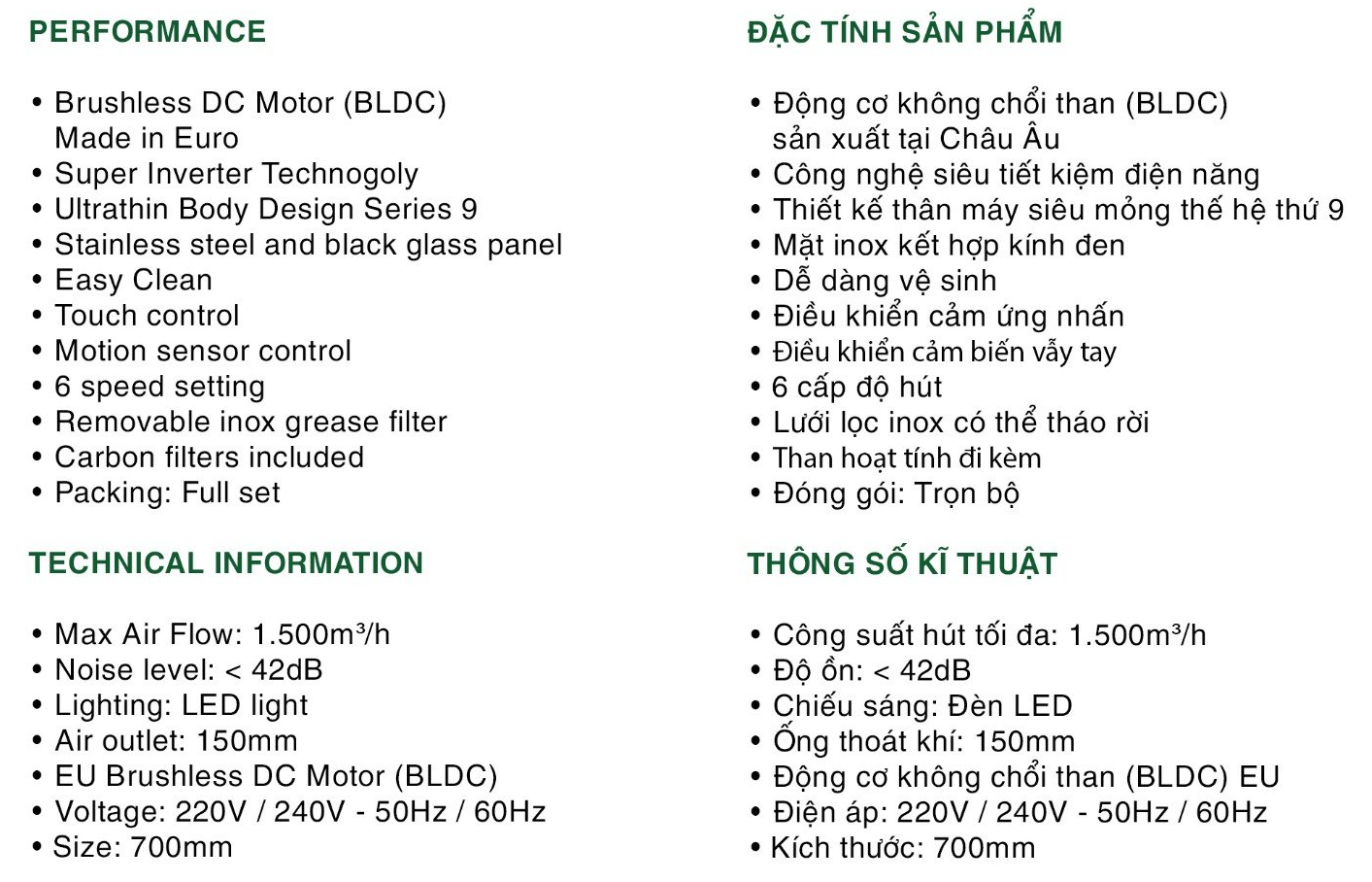 PERFORMANCE

• Brushless DC Motor (BLDC) Made in Euro
• Super Inverter Technogoly
• Ultrathin Body Design Series 9
• Stainless steel and black glass panel
• Easy Clean
• Touch control
• Motion sensor control
• 6 speed setting
• Removable inox grease filter
• Carbon filters included
• Packing: Full set

TECHNICAL INFORMATION

• Max Air Flow: 1.500m³/h
• Noise level: < 42dB
• Lighting: LED light
• Air outlet: 150mm
• EU Brushless DC Motor (BLDC)
• Voltage: 220V / 240V - 50Hz / 60Hz
• Size: 700mm

ĐẶC TÍNH SẢN PHẨM

• Động cơ không chổi than (BLDC) sản xuất tại Châu Âu
• Công nghệ siêu tiết kiệm điện năng
• Thiết kế thân máy siêu mỏng thế hệ thứ 9
• Mặt inox kết hợp kính đen
• Dễ dàng vệ sinh
• Điều khiển cảm ứng nhấn
• Điều khiển cảm biến vẫy tay
• 6 cấp độ hút
• Lưới lọc inox có thể tháo rời
• Than hoạt tính đi kèm
• Đóng gói: Trọn bộ

THÔNG SỐ KĨ THUẬT

• Công suất hút tối đa: 1.500m³/h
• Độ ồn: < 42dB
• Chiếu sáng: Đèn LED
• Ống thoát khí: 150mm
• Động cơ không chổi than (BLDC) EU
• Điện áp: 220V / 240V - 50Hz / 60Hz
• Kích thước: 700mm